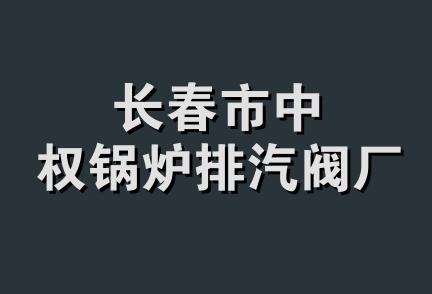 长春市中
权锅炉排汽阀厂